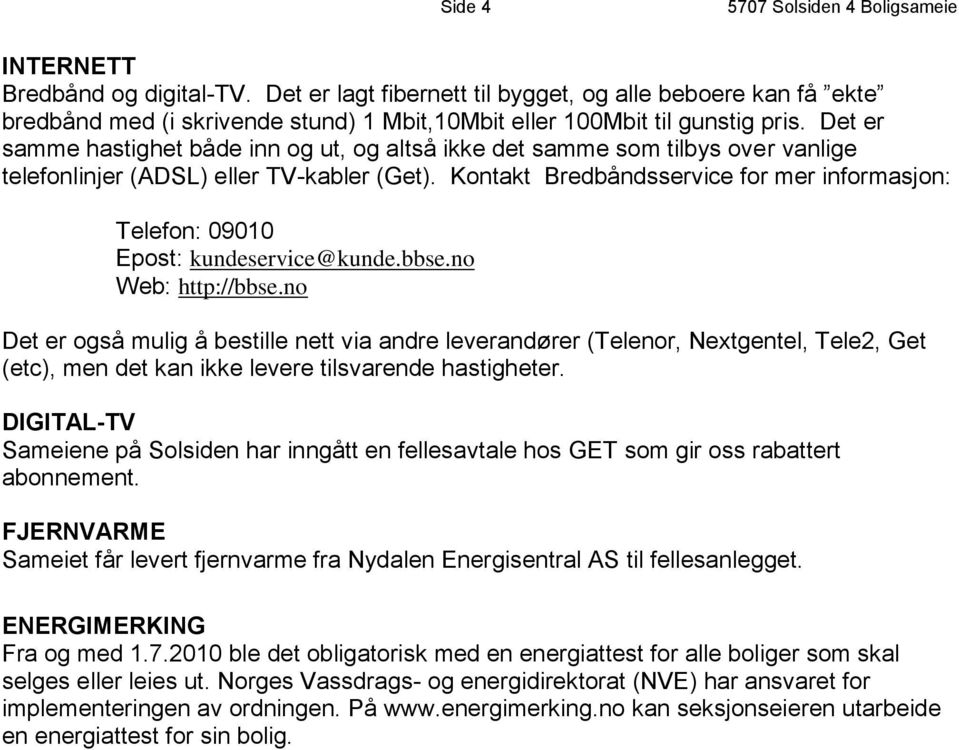 Side 4 5707 Solsiden 4 Boligsameie

INTERNETT
Bredbånd og digital-TV. Det er lagt fibernett til bygget, og alle beboere kan få ”ekte” bredbånd med (i skrivende stund) 1 Mbit,10Mbit eller 100Mbit til gunstig pris. Det er samme hastighet både inn og ut, og altså ikke det samme som tilbys over vanlige telefonlinjer (ADSL) eller TV-kabler (Get). Kontakt Bredbåndsservice for mer informasjon:

Telefon: 09010
Epost: kundeservice@kunde.bbse.no
Web: http://bbse.no

Det er også mulig å bestille nett via andre leverandører (Telenor, Nextgentel, Tele2, Get (etc), men det kan ikke levere tilsvarende hastigheter.

DIGITAL-TV
Sameiene på Solsiden har inngått en fellesavtale hos GET som gir oss rabattert abonnement.

FJERNVARME
Sameiet får levert fjernvarme fra Nydalen Energisentral AS til fellesanlegget.

ENERGIMERKING
Fra og med 1.7.2010 ble det obligatorisk med en energiattest for alle boliger som skal selges eller leies ut. Norges Vassdrags- og energidirektorat (NVE) har ansvaret for implementeringen av ordningen. På www.energimerking.no kan seksjonseieren utarbeide en energiattest for sin bolig.